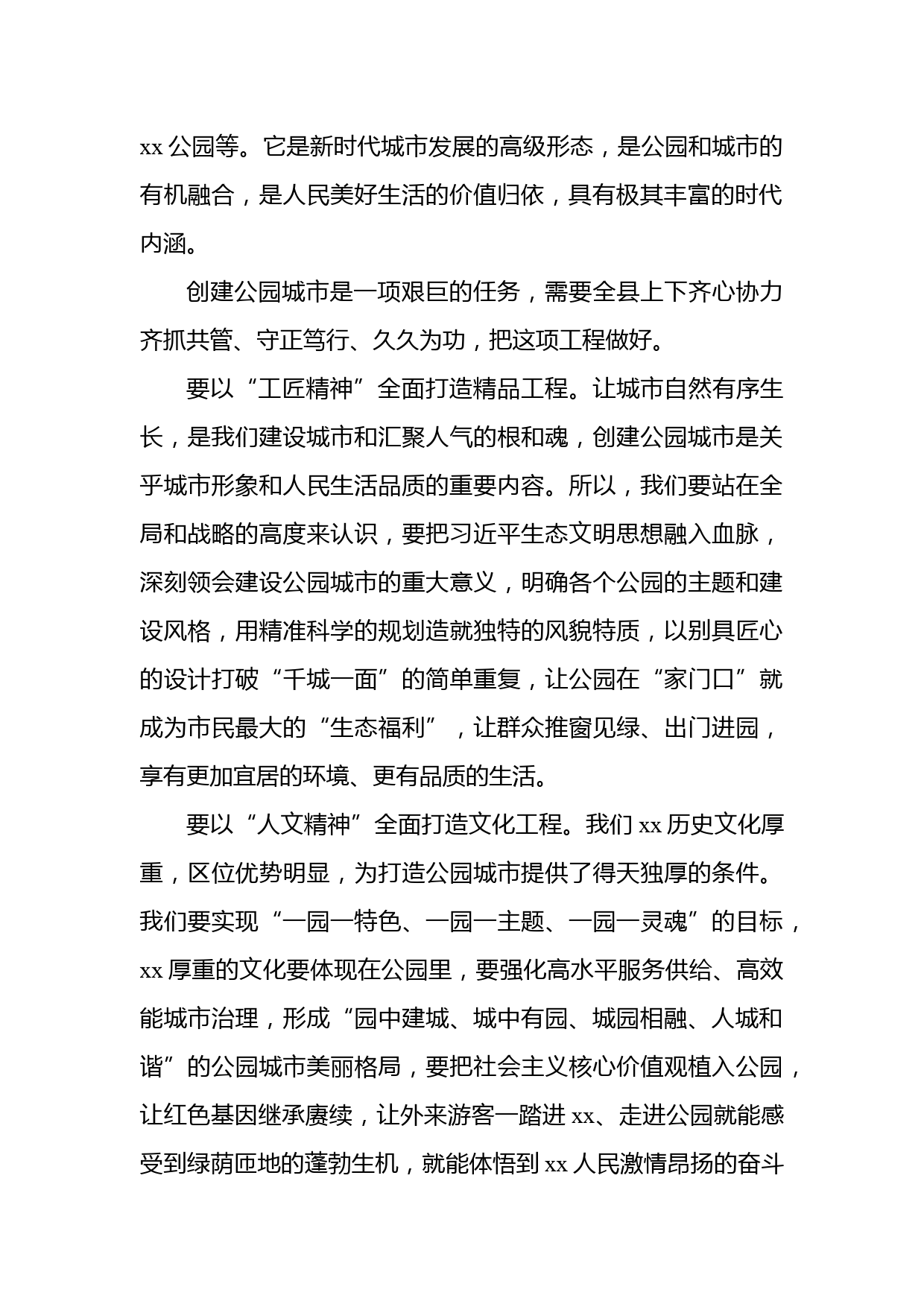 xx 公园等。它是新时代城市发展的高级形态，是公园和城市的有机融合，是人民美好生活的价值归依，具有极其丰富的时代内涵。

创建公园城市是一项艰巨的任务，需要全县上下齐心协力齐抓共管、守正笃行、久久为功，把这项工程做好。

要以“工匠精神”全面打造精品工程。让城市自然有序生长，是我们建设城市和汇聚人气的根和魂，创建公园城市是关乎城市形象和人民生活品质的重要内容。所以，我们要站在全局和战略的高度来认识，要把习近平生态文明思想融入血脉，深刻领会建设公园城市的重大意义，明确各个公园的主题和建设风格，用精准科学的规划造就独特的风貌特质，以别具匠心的设计打破“千城一面”的简单重复，让公园在“家门口”就成为市民最大的“生态福利”，让群众推窗见绿、出门进园，享有更加宜居的环境、更有品质的生活。

要以“人文精神”全面打造文化工程。我们 xx 历史文化厚重，区位优势明显，为打造公园城市提供了得天独厚的条件。我们要实现“一园一特色、一园一主题、一园一灵魂”的目标，xx 厚重的文化要体现在公园里，要强化高水平服务供给、高效能城市治理，形成“园中建城、城中有园、城园相融、人城和谐”的公园城市美丽格局，要把社会主义核心价值观植入公园，让红色基因继承赓续，让外来游客一踏进 xx、走进公园就能感受到绿荫匝地的蓬勃生机，就能体悟到 xx 人民激情昂扬的奋斗